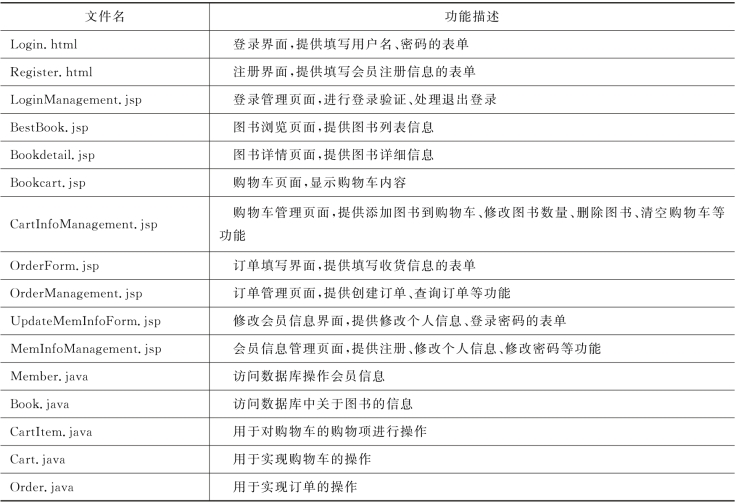 | 文件名 | 功能描述 |
|---|---|
| Login. html | 登录界面,提供填写用户名、密码的表单 |
| Register. html | 注册界面,提供填写会员注册信息的表单 |
| LoginManagement. jsp | 登录管理页面,进行登录验证、处理退出登录 |
| BestBook. jsp | 图书浏览页面,提供图书列表信息 |
| Bookdetail. jsp | 图书详情页面,提供图书详细信息 |
| Bookcart. jsp | 购物车页面,显示购物车内容 |
| CartInfoManagement. jsp | 购物车管理页面,提供添加图书到购物车、修改图书数量、删除图书、清空购物车等功能 |
| OrderForm. jsp | 订单填写界面,提供填写收货信息的表单 |
| OrderManagement. jsp | 订单管理页面,提供创建订单、查询订单等功能 |
| UpdateMemInfoForm. jsp | 修改会员信息界面,提供修改个人信息、登录密码的表单 |
| MemInfoManagement. jsp | 会员信息管理页面,提供注册、修改个人信息、修改密码等功能 |
| Member. java | 访问数据库操作会员信息 |
| Book. java | 访问数据库中关于图书的信息 |
| CartItem. java | 用于对购物车的购物项进行操作 |
| Cart. java | 用于实现购物车的操作 |
| Order. java | 用于实现订单的操作 |